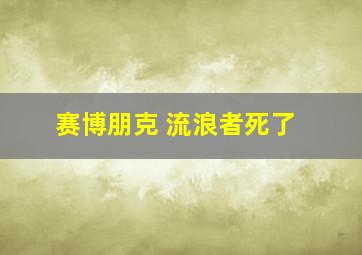 赛博朋克 流浪者死了